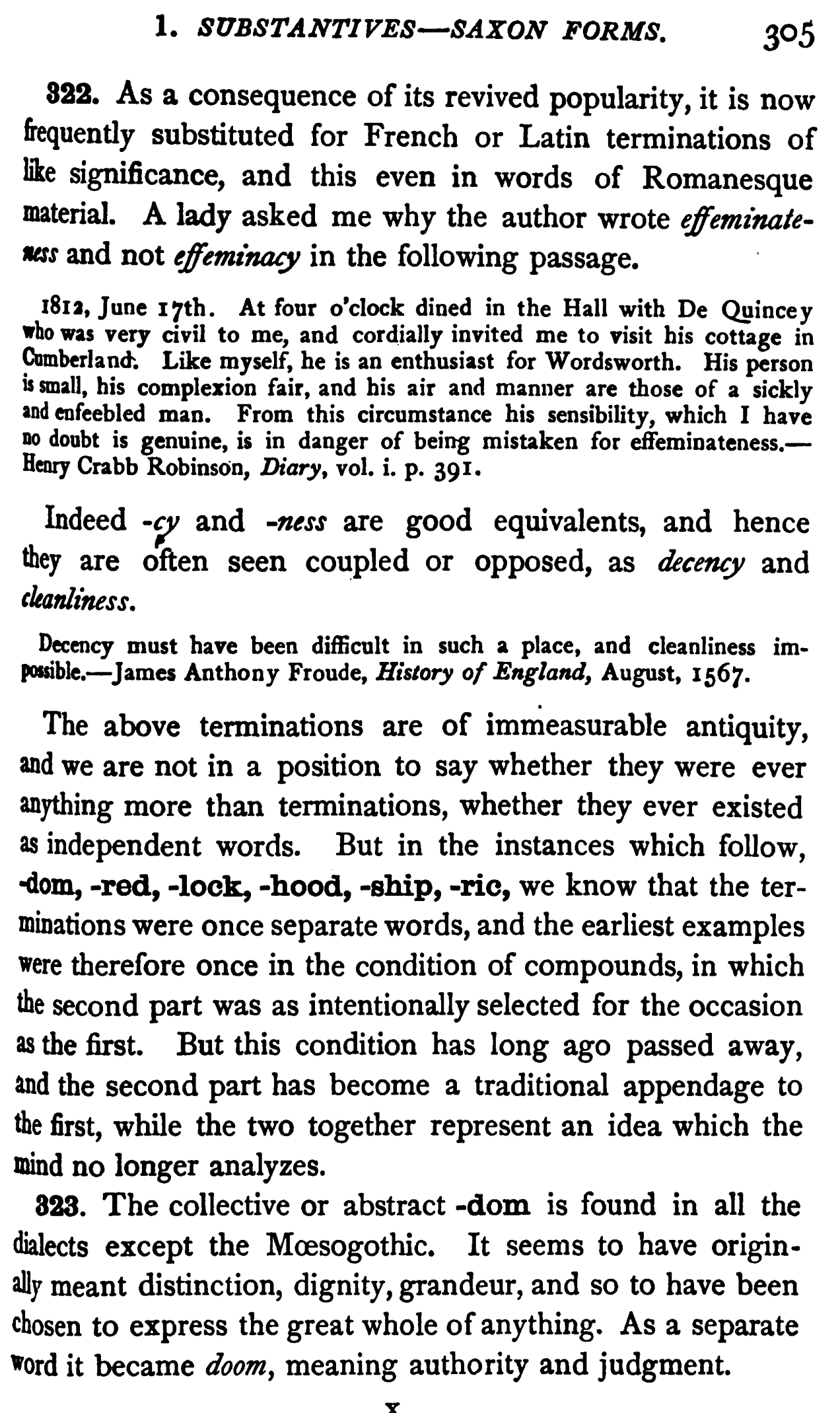 1. SUBSTANTIVES—SAXON FORMS. 305

322. As a consequence of its revived popularity, it is now frequently substituted for French or Latin terminations of like significance, and this even in words of Romanesque material. A lady asked me why the author wrote effeminateness and not effeminacy in the following passage.

1812, June 17th. At four o'clock dined in the Hall with De Quincey who was very civil to me, and cordially invited me to visit his cottage in Cumberland. Like myself, he is an enthusiast for Wordsworth. His person is small, his complexion fair, and his air and manner are those of a sickly and enfeebled man. From this circumstance his sensibility, which I have no doubt is genuine, is in danger of being mistaken for effeminateness.—Henry Crabb Robinson, Diary, vol. i. p. 391.

Indeed -cy and -ness are good equivalents, and hence they are often seen coupled or opposed, as decency and cleanliness.

Decency must have been difficult in such a place, and cleanliness impossible.—James Anthony Froude, History of England, August, 1567.

The above terminations are of immeasurable antiquity, and we are not in a position to say whether they were ever anything more than terminations, whether they ever existed as independent words. But in the instances which follow, -dom, -red, -lock, -hood, -ship, -ric, we know that the terminations were once separate words, and the earliest examples were therefore once in the condition of compounds, in which the second part was as intentionally selected for the occasion as the first. But this condition has long ago passed away, and the second part has become a traditional appendage to the first, while the two together represent an idea which the mind no longer analyzes.

323. The collective or abstract -dom is found in all the dialects except the Mœsogothic. It seems to have originally meant distinction, dignity, grandeur, and so to have been chosen to express the great whole of anything. As a separate word it became doom, meaning authority and judgment.

X